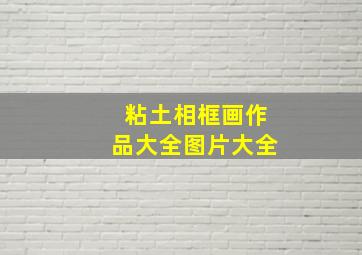 粘土相框画作品大全图片大全